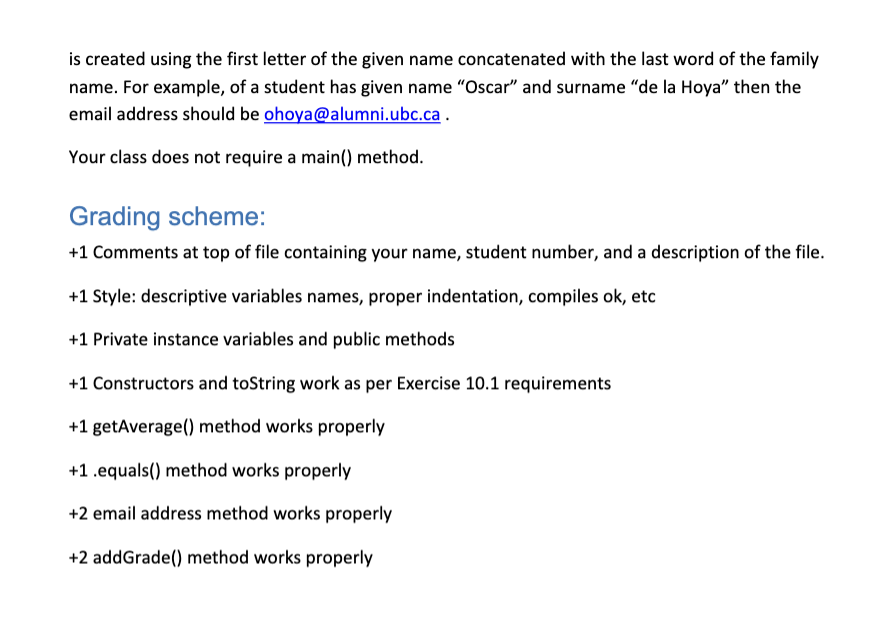 is created using the first letter of the given name concatenated with the last word of the family name. For example, of a student has given name “Oscar” and surname “de la Hoya” then the email address should be ohoya@alumni.ubc.ca .

Your class does not require a main() method.

Grading scheme:

+1 Comments at top of file containing your name, student number, and a description of the file.

+1 Style: descriptive variables names, proper indentation, compiles ok, etc

+1 Private instance variables and public methods

+1 Constructors and toString work as per Exercise 10.1 requirements

+1 getAverage() method works properly

+1 .equals() method works properly

+2 email address method works properly

+2 addGrade() method works properly